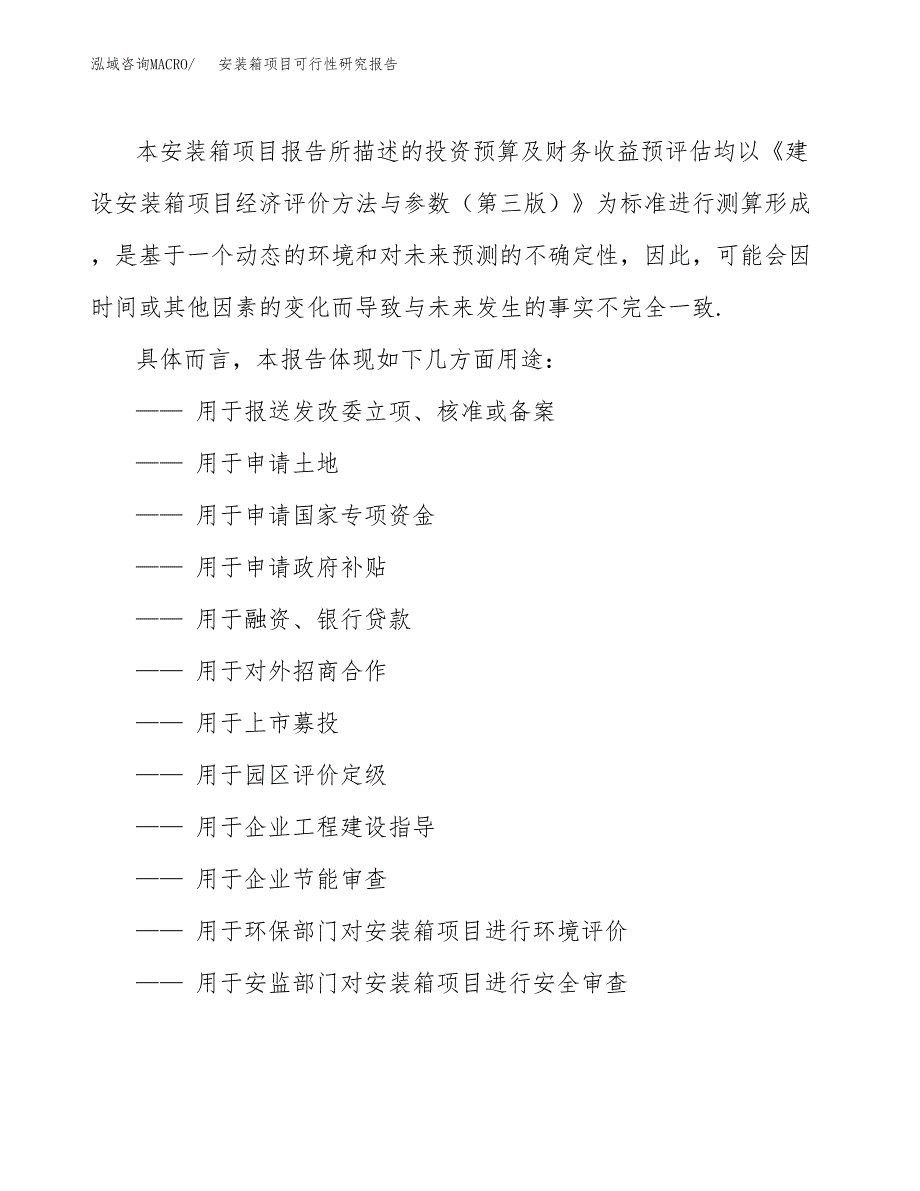 泓域咨询MACRO/　安装箱项目可行性研究报告

本安装箱项目报告所描述的投资预算及财务收益预评估均以《建设安装箱项目经济评价方法与参数（第三版）》为标准进行测算形成，是基于一个动态的环境和对未来预测的不确定性，因此，可能会因时间或其他因素的变化而导致与未来发生的事实不完全一致.

具体而言，本报告体现如下几方面用途：

—— 用于报送发改委立项、核准或备案

—— 用于申请土地

—— 用于申请国家专项资金

—— 用于申请政府补贴

—— 用于融资、银行贷款

—— 用于对外招商合作

—— 用于上市募投

—— 用于园区评价定级

—— 用于企业工程建设指导

—— 用于企业节能审查

—— 用于环保部门对安装箱项目进行环境评价

—— 用于安监部门对安装箱项目进行安全审查